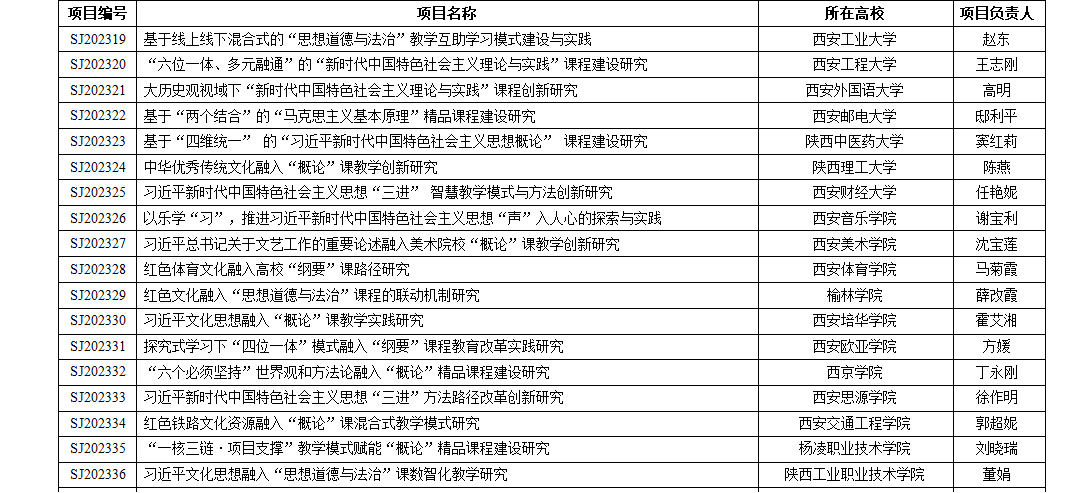 | 项目编号 | 项目名称 | 所在高校 | 项目负责人 |
|---|---|---|---|
| SJ202319 | 基于线上线下混合式的“思想道德与法治”教学互助学习模式建设与实践 | 西安工业大学 | 赵东 |
| SJ202320 | “六位一体、多元融通”的“新时代中国特色社会主义理论与实践”课程建设研究 | 西安工程大学 | 王志刚 |
| SJ202321 | 大历史观视域下“新时代中国特色社会主义理论与实践”课程创新研究 | 西安外国语大学 | 高明 |
| SJ202322 | 基于“两个结合”的“马克思主义基本原理”精品课程建设研究 | 西安邮电大学 | 邸利平 |
| SJ202323 | 基于“四维统一” 的“习近平新时代中国特色社会主义思想概论” 课程建设研究 | 陕西中医药大学 | 窦红莉 |
| SJ202324 | 中华优秀传统文化融入“概论”课教学创新研究 | 陕西理工大学 | 陈燕 |
| SJ202325 | 习近平新时代中国特色社会主义思想“三进” 智慧教学模式与方法创新研究 | 西安财经大学 | 任艳妮 |
| SJ202326 | 以乐学“习”，推进习近平新时代中国特色社会主义思想“声”入人心的探索与实践 | 西安音乐学院 | 谢宝利 |
| SJ202327 | 习近平总书记关于文艺工作的重要论述融入美术院校“概论”课教学创新研究 | 西安美术学院 | 沈宝莲 |
| SJ202328 | 红色体育文化融入高校“纲要”课路径研究 | 西安体育学院 | 马菊霞 |
| SJ202329 | 红色文化融入“思想道德与法治”课程的联动机制研究 | 榆林学院 | 薛改霞 |
| SJ202330 | 习近平文化思想融入“概论”课教学实践研究 | 西安培华学院 | 霍艾湘 |
| SJ202331 | 探究式学习下“四位一体”模式融入“纲要”课程教育改革实践研究 | 西安欧亚学院 | 方媛 |
| SJ202332 | “六个必须坚持”世界观和方法论融入“概论”精品课程建设研究 | 西京学院 | 丁永刚 |
| SJ202333 | 习近平新时代中国特色社会主义思想“三进”方法路径改革创新研究 | 西安思源学院 | 徐作明 |
| SJ202334 | 红色铁路文化资源融入“概论”课混合式教学模式研究 | 西安交通工程学院 | 郭超妮 |
| SJ202335 | “一核三链·项目支撑”教学模式赋能“概论”精品课程建设研究 | 杨凌职业技术学院 | 刘晓瑞 |
| SJ202336 | 习近平文化思想融入“思想道德与法治”课数智化教学研究 | 陕西工业职业技术学院 | 董娟 |